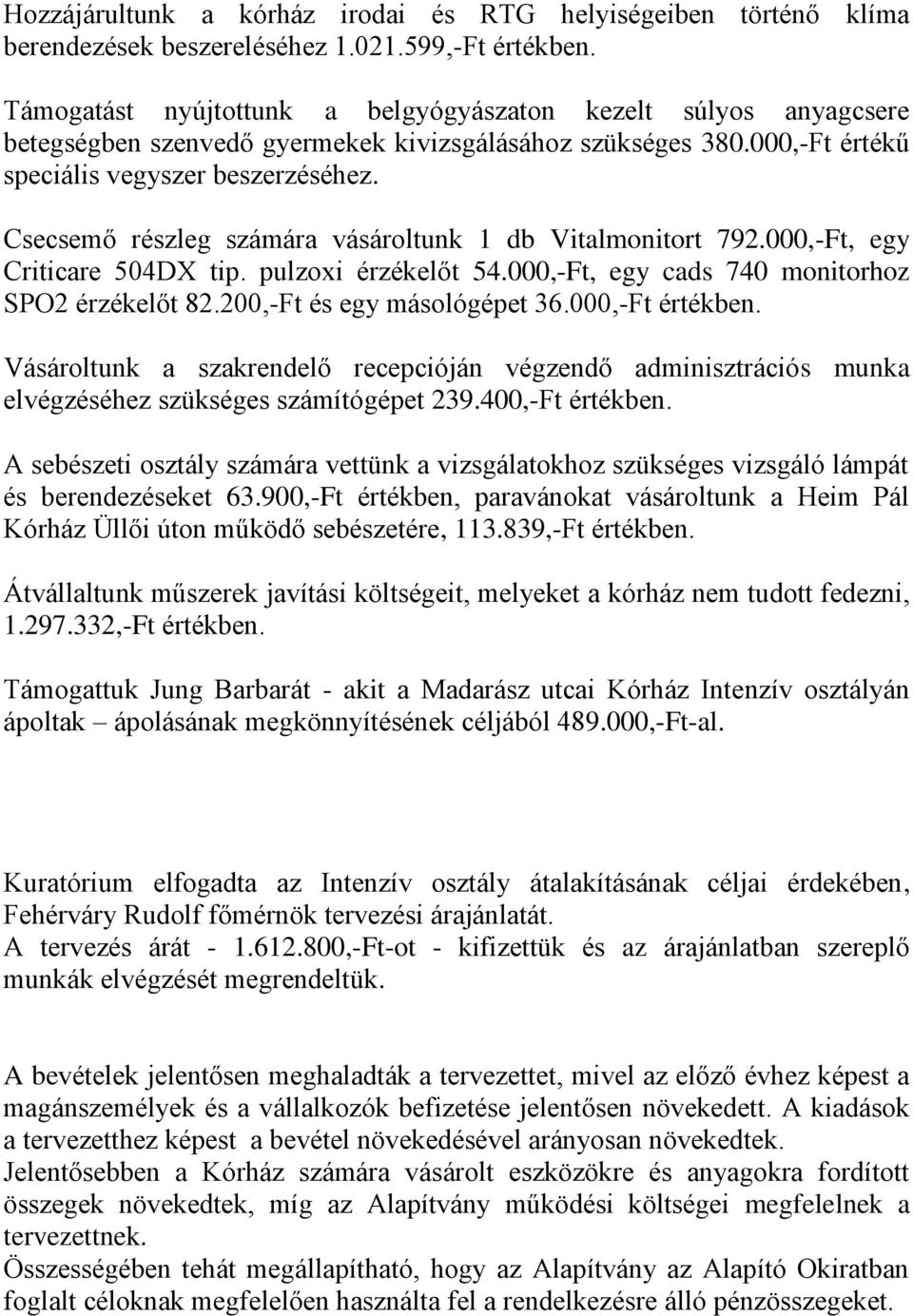 Hozzájárultunk a kórház irodai és RTG helyiségeiben történő klíma berendezések beszereléséhez 1.021.599,-Ft értékben.

Támogatást nyújtottunk a belgyógyászaton kezelt súlyos anyagcsere betegségben szenvedő gyermekek kivizsgálásához szükséges 380.000,-Ft értékű speciális vegyszer beszerzéséhez.

Csecsemő részleg számára vásároltunk 1 db Vitalmonitort 792.000,-Ft, egy Criticare 504DX tip. pulzoxi érzékelőt 54.000,-Ft, egy cads 740 monitorhoz SPO2 érzékelőt 82.200,-Ft és egy másológépet 36.000,-Ft értékben.

Vásároltunk a szakrendelő recepcióján végzendő adminisztrációs munka elvégzéséhez szükséges számítógépet 239.400,-Ft értékben.

A sebészeti osztály számára vettünk a vizsgálatokhoz szükséges vizsgáló lámpát és berendezéseket 63.900,-Ft értékben, paravánokat vásároltunk a Heim Pál Kórház Üllői úton működő sebészetére, 113.839,-Ft értékben.

Átvállaltunk műszerek javítási költségeit, melyeket a kórház nem tudott fedezni, 1.297.332,-Ft értékben.

Támogattuk Jung Barbarát - akit a Madarász utcai Kórház Intenzív osztályán ápoltak – ápolásának megkönnyítésének céljából 489.000,-Ft-al.

Kuratórium elfogadta az Intenzív osztály átalakításának céljai érdekében, Fehérváry Rudolf főmérnök tervezési árajánlatát.
A tervezés árát - 1.612.800,-Ft-ot - kifizettük és az árajánlatban szereplő munkák elvégzését megrendeltük.

A bevételek jelentősen meghaladták a tervezettet, mivel az előző évhez képest a magánszemélyek és a vállalkozók befizetése jelentősen növekedett. A kiadások a tervezetthez képest a bevétel növekedésével arányosan növekedtek.
Jelentősebben a Kórház számára vásárolt eszközökre és anyagokra fordított összegek növekedtek, míg az Alapítvány működési költségei megfelelnek a tervezettnek.
Összességében tehát megállapítható, hogy az Alapítvány az Alapító Okiratban foglalt céloknak megfelelően használta fel a rendelkezésre álló pénzösszegeket.